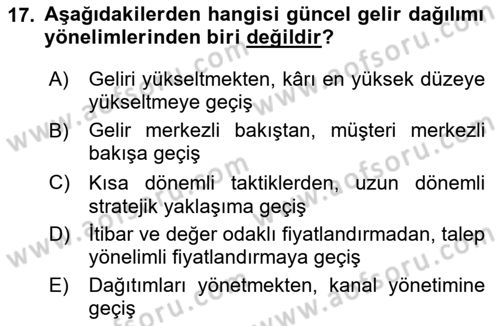 17. Aşağıdakilerden hangisi güncel gelir dağılımı yönelimlerinden biri değildir?

A) Geliri yükseltmekten, kârı en yüksek düzeye yükseltmeye geçiş

B) Gelir merkezli bakıştan, müşteri merkezli bakışa geçiş

C) Kısa dönemli taktiklerden, uzun dönemli stratejik yaklaşıma geçiş

D) İtibar ve değer odaklı fiyatlandırmadan, talep yönelimli fiyatlandırmaya geçiş

E) Dağıtımları yönetmekten, kanal yönetimine geçiş

www.aofsoru.com